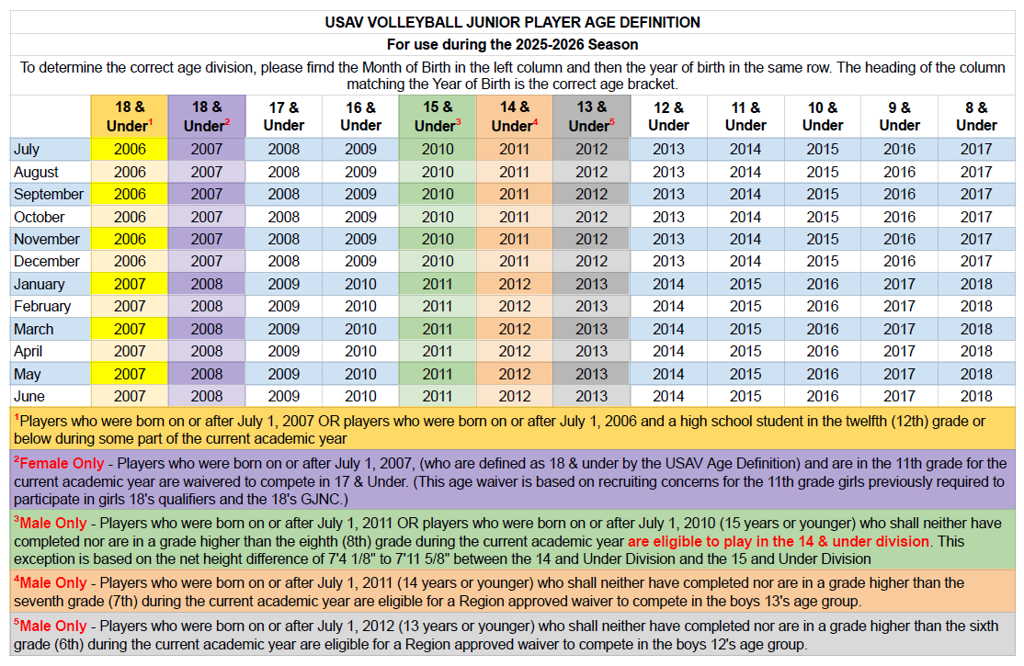 USAV VOLLEYBALL JUNIOR PLAYER AGE DEFINITION

For use during the 2025-2026 Season

To determine the correct age division, please find the Month of Birth in the left column and then the year of birth in the same row. The heading of the column matching the Year of Birth is the correct age bracket.

| | 18 & Under$^1$ | 18 & Under$^2$ | 17 & Under | 16 & Under | 15 & Under$^3$ | 14 & Under$^4$ | 13 & Under$^5$ | 12 & Under | 11 & Under | 10 & Under | 9 & Under | 8 & Under |
|---|---|---|---|---|---|---|---|---|---|---|---|---|
| July | 2006 | 2007 | 2008 | 2009 | 2010 | 2011 | 2012 | 2013 | 2014 | 2015 | 2016 | 2017 |
| August | 2006 | 2007 | 2008 | 2009 | 2010 | 2011 | 2012 | 2013 | 2014 | 2015 | 2016 | 2017 |
| September | 2006 | 2007 | 2008 | 2009 | 2010 | 2011 | 2012 | 2013 | 2014 | 2015 | 2016 | 2017 |
| October | 2006 | 2007 | 2008 | 2009 | 2010 | 2011 | 2012 | 2013 | 2014 | 2015 | 2016 | 2017 |
| November | 2006 | 2007 | 2008 | 2009 | 2010 | 2011 | 2012 | 2013 | 2014 | 2015 | 2016 | 2017 |
| December | 2006 | 2007 | 2008 | 2009 | 2010 | 2011 | 2012 | 2013 | 2014 | 2015 | 2016 | 2017 |
| January | 2007 | 2008 | 2009 | 2010 | 2011 | 2012 | 2013 | 2014 | 2015 | 2016 | 2017 | 2018 |
| February | 2007 | 2008 | 2009 | 2010 | 2011 | 2012 | 2013 | 2014 | 2015 | 2016 | 2017 | 2018 |
| March | 2007 | 2008 | 2009 | 2010 | 2011 | 2012 | 2013 | 2014 | 2015 | 2016 | 2017 | 2018 |
| April | 2007 | 2008 | 2009 | 2010 | 2011 | 2012 | 2013 | 2014 | 2015 | 2016 | 2017 | 2018 |
| May | 2007 | 2008 | 2009 | 2010 | 2011 | 2012 | 2013 | 2014 | 2015 | 2016 | 2017 | 2018 |
| June | 2007 | 2008 | 2009 | 2010 | 2011 | 2012 | 2013 | 2014 | 2015 | 2016 | 2017 | 2018 |

$^1$Players who were born on or after July 1, 2007 OR players who were born on or after July 1, 2006 and a high school student in the twelfth (12th) grade or below during some part of the current academic year

$^2$Female Only - Players who were born on or after July 1, 2007, (who are defined as 18 & under by the USAV Age Definition) and are in the 11th grade for the current academic year are waivered to compete in 17 & Under. (This age waiver is based on recruiting concerns for the 11th grade girls previously required to participate in girls 18's qualifiers and the 18's GJNC.)

$^3$Male Only - Players who were born on or after July 1, 2011 OR players who were born on or after July 1, 2010 (15 years or younger) who shall neither have completed nor are in a grade higher than the eighth (8th) grade during the current academic year are eligible to play in the 14 & under division. This exception is based on the net height difference of 7'4 1/8" to 7"11 5/8" between the 14 and Under Division and the 15 and Under Division

$^4$Male Only - Players who were born on or after July 1, 2011 (14 years or younger) who shall neither have completed nor are in a grade higher than the seventh grade (7th) during the current academic year are eligible for a Region approved waiver to compete in the boys 13's age group.

$^5$Male Only - Players who were born on or after July 1, 2012 (13 years or younger) who shall neither have completed nor are in a grade higher than the sixth grade (6th) during the current academic year are eligible for a Region approved waiver to compete in the boys 12's age group.